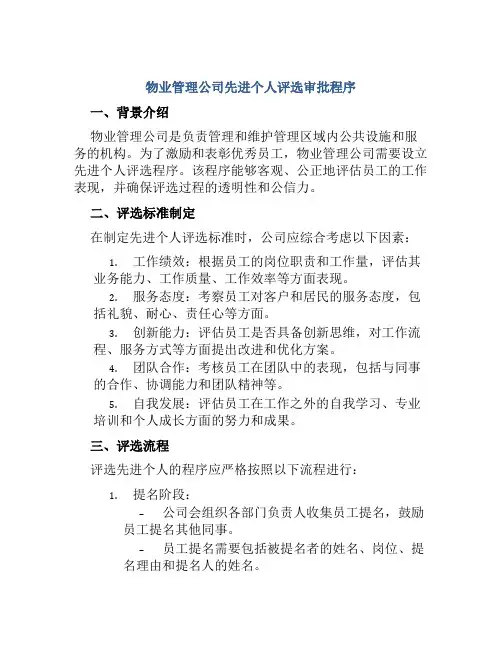 物业管理公司先进个人评选审批程序

一、背景介绍

物业管理公司是负责管理和维护管理区域内公共设施和服务的机构。为了激励和表彰优秀员工，物业管理公司需要设立先进个人评选程序。该程序能够客观、公正地评估员工的工作表现，并确保评选过程的透明性和公信力。

二、评选标准制定

在制定先进个人评选标准时，公司应综合考虑以下因素：

1. 工作绩效：根据员工的岗位职责和工作量，评估其业务能力、工作质量、工作效率等方面表现。

2. 服务态度：考察员工对客户和居民的服务态度，包括礼貌、耐心、责任心等方面。

3. 创新能力：评估员工是否具备创新思维，对工作流程、服务方式等方面提出改进和优化方案。

4. 团队合作：考核员工在团队中的表现，包括与同事的合作、协调能力和团队精神等。

5. 自我发展：评估员工在工作之外的自我学习、专业培训和个人成长方面的努力和成果。

三、评选流程

评选先进个人的程序应严格按照以下流程进行：

1. 提名阶段：

- 公司会组织各部门负责人收集员工提名，鼓励员工提名其他同事。

- 员工提名需要包括被提名者的姓名、岗位、提名理由和提名人的姓名。